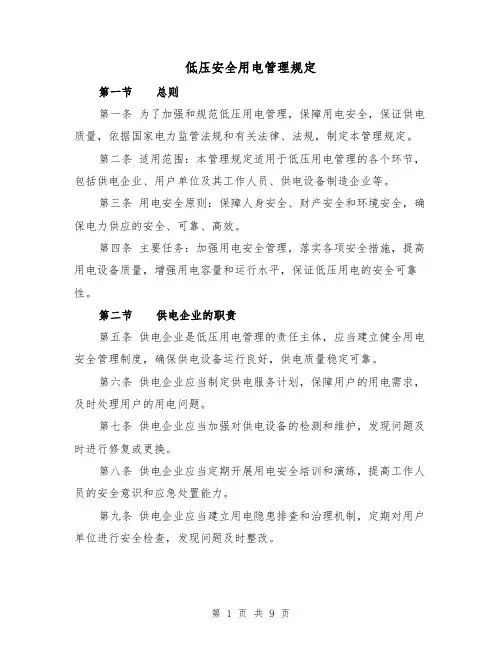 低压安全用电管理规定

第一节　总则

第一条 为了加强和规范低压用电管理，保障用电安全，保证供电质量，依据国家电力监管法规和有关法律、法规，制定本管理规定。

第二条 适用范围：本管理规定适用于低压用电管理的各个环节，包括供电企业、用户单位及其工作人员、供电设备制造企业等。

第三条 用电安全原则：保障人身安全、财产安全和环境安全，确保电力供应的安全、可靠、高效。

第四条 主要任务：加强用电安全管理，落实各项安全措施，提高用电设备质量，增强用电容量和运行水平，保证低压用电的安全可靠性。

第二节　供电企业的职责

第五条 供电企业是低压用电管理的责任主体，应当建立健全用电安全管理制度，确保供电设备运行良好，供电质量稳定可靠。

第六条 供电企业应当制定供电服务计划，保障用户的用电需求，及时处理用户的用电问题。

第七条 供电企业应当加强对供电设备的检测和维护，发现问题及时进行修复或更换。

第八条 供电企业应当定期开展用电安全培训和演练，提高工作人员的安全意识和应急处置能力。

第九条 供电企业应当建立用电隐患排查和治理机制，定期对用户单位进行安全检查，发现问题及时整改。

第 1 页 共 9 页